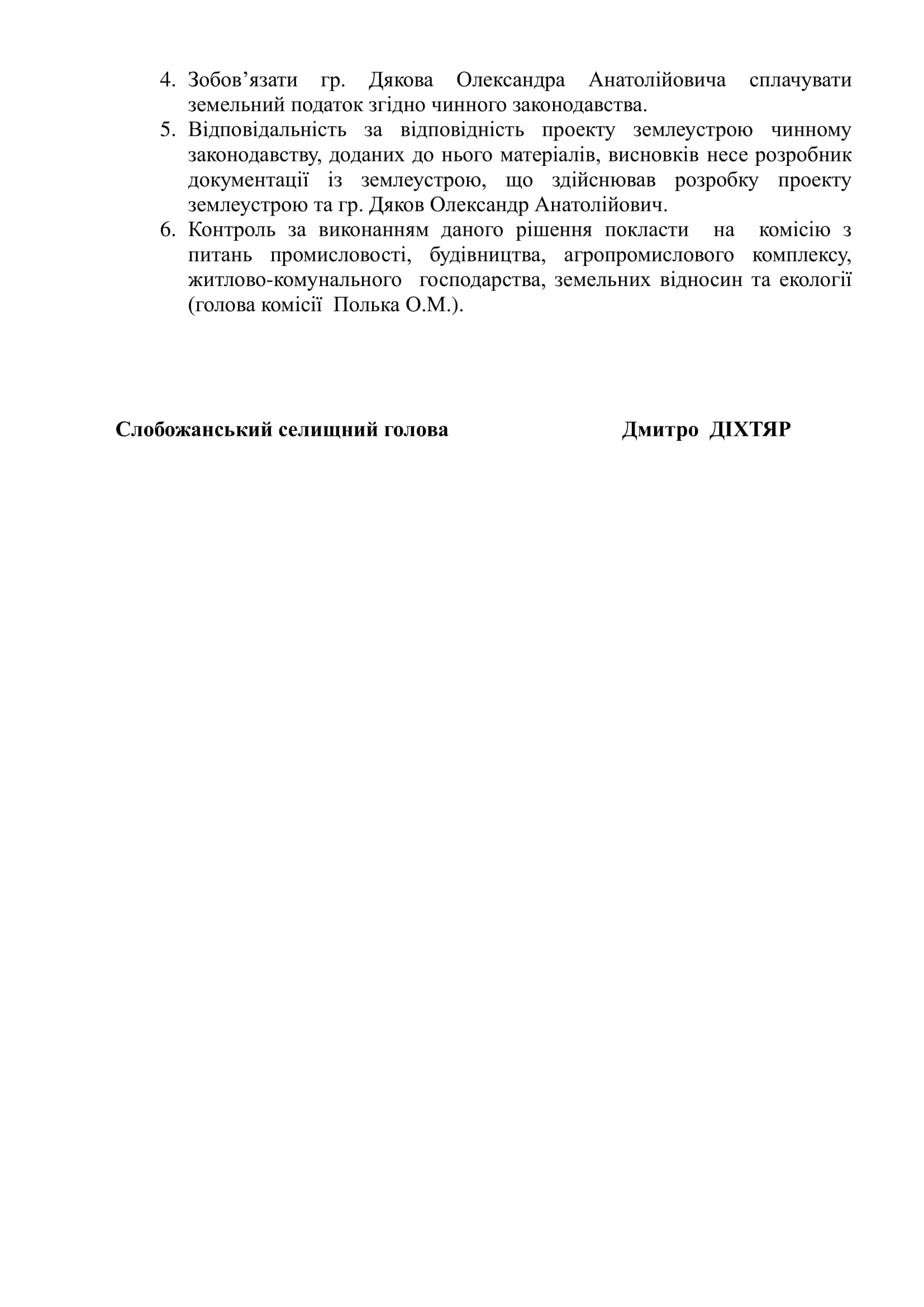 4. Зобов’язати гр. Дякова Олександра Анатолійовича сплачувати земельний податок згідно чинного законодавства.
5. Відповідальність за відповідність проекту землеустрою чинному законодавству, доданих до нього матеріалів, висновків несе розробник документації із землеустрою, що здійснював розробку проекту землеустрою та гр. Дяков Олександр Анатолійович.
6. Контроль за виконанням даного рішення покласти на комісію з питань промисловості, будівництва, агропромислового комплексу, житлово-комунального господарства, земельних відносин та екології (голова комісії Полька О.М.).

Слобожанський селищний голова

Дмитро ДІХТЯР